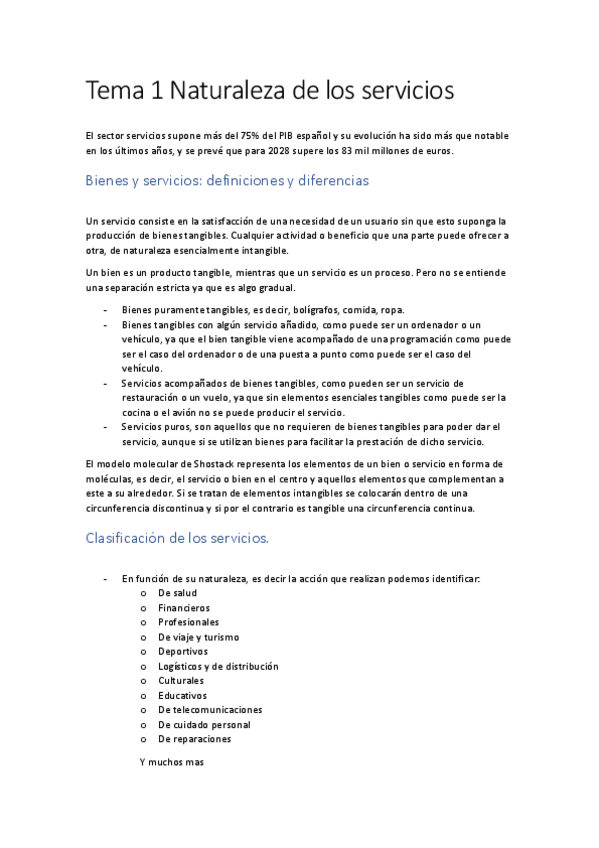 Tema 1 Naturaleza de los servicios

El sector servicios supone más del 75% del PIB español y su evolución ha sido más que notable en los últimos años, y se prevé que para 2028 supere los 83 mil millones de euros.

Bienes y servicios: definiciones y diferencias

Un servicio consiste en la satisfacción de una necesidad de un usuario sin que esto suponga la producción de bienes tangibles. Cualquier actividad o beneficio que una parte puede ofrecer a otra, de naturaleza esencialmente intangible.

Un bien es un producto tangible, mientras que un servicio es un proceso. Pero no se entiende una separación estricta ya que es algo gradual.

- Bienes puramente tangibles, es decir, bolígrafos, comida, ropa.
- Bienes tangibles con algún servicio añadido, como puede ser un ordenador o un vehículo, ya que el bien tangible viene acompañado de una programación como puede ser el caso del ordenador o de una puesta a punto como puede ser el caso del vehículo.
- Servicios acompañados de bienes tangibles, como pueden ser un servicio de restauración o un vuelo, ya que sin elementos esenciales tangibles como puede ser la cocina o el avión no se puede producir el servicio.
- Servicios puros, son aquellos que no requieren de bienes tangibles para poder dar el servicio, aunque si se utilizan bienes para facilitar la prestación de dicho servicio.

El modelo molecular de Shostack representa los elementos de un bien o servicio en forma de moléculas, es decir, el servicio o bien en el centro y aquellos elementos que complementan a este a su alrededor. Si se tratan de elementos intangibles se colocarán dentro de una circunferencia discontinua y si por el contrario es tangible una circunferencia continua.

Clasificación de los servicios.

- En función de su naturaleza, es decir la acción que realizan podemos identificar:
 o De salud
 o Financieros
 o Profesionales
 o De viaje y turismo
 o Deportivos
 o Logísticos y de distribución
 o Culturales
 o Educativos
 o De telecomunicaciones
 o De cuidado personal
 o De reparaciones

 Y muchos mas